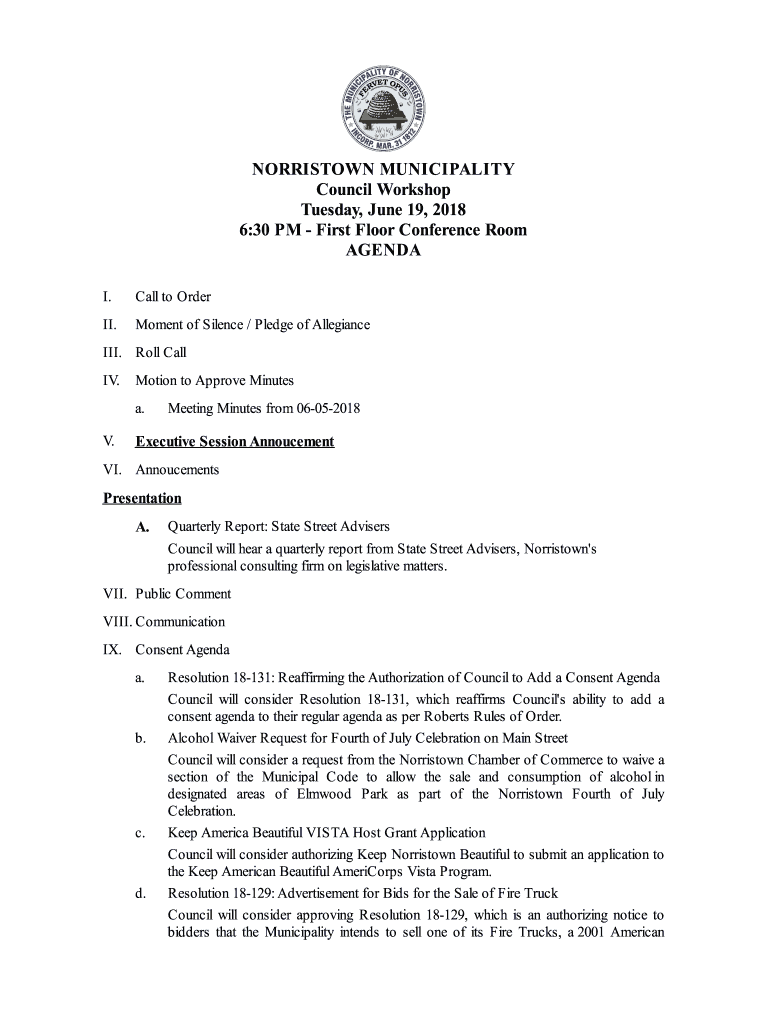 THE MUNICIPALITY OF NORRISTOWN
FERVET OPUS
INCORP. MAR. 31 1812

NORRISTOWN MUNICIPALITY
Council Workshop
Tuesday, June 19, 2018
6:30 PM - First Floor Conference Room
AGENDA

I. Call to Order

II. Moment of Silence / Pledge of Allegiance

III. Roll Call

IV. Motion to Approve Minutes

a. Meeting Minutes from 06-05-2018

V. Executive Session Annoucement

VI. Annoucements

Presentation

A. Quarterly Report: State Street Advisers

Council will hear a quarterly report from State Street Advisers, Norristown's professional consulting firm on legislative matters.

VII. Public Comment

VIII. Communication

IX. Consent Agenda

a. Resolution 18-131: Reaffirming the Authorization of Council to Add a Consent Agenda

Council will consider Resolution 18-131, which reaffirms Council's ability to add a consent agenda to their regular agenda as per Roberts Rules of Order.

b. Alcohol Waiver Request for Fourth of July Celebration on Main Street

Council will consider a request from the Norristown Chamber of Commerce to waive a section of the Municipal Code to allow the sale and consumption of alcohol in designated areas of Elmwood Park as part of the Norristown Fourth of July Celebration.

c. Keep America Beautiful VISTA Host Grant Application

Council will consider authorizing Keep Norristown Beautiful to submit an application to the Keep American Beautiful AmeriCorps Vista Program.

d. Resolution 18-129: Advertisement for Bids for the Sale of Fire Truck

Council will consider approving Resolution 18-129, which is an authorizing notice to bidders that the Municipality intends to sell one of its Fire Trucks, a 2001 American